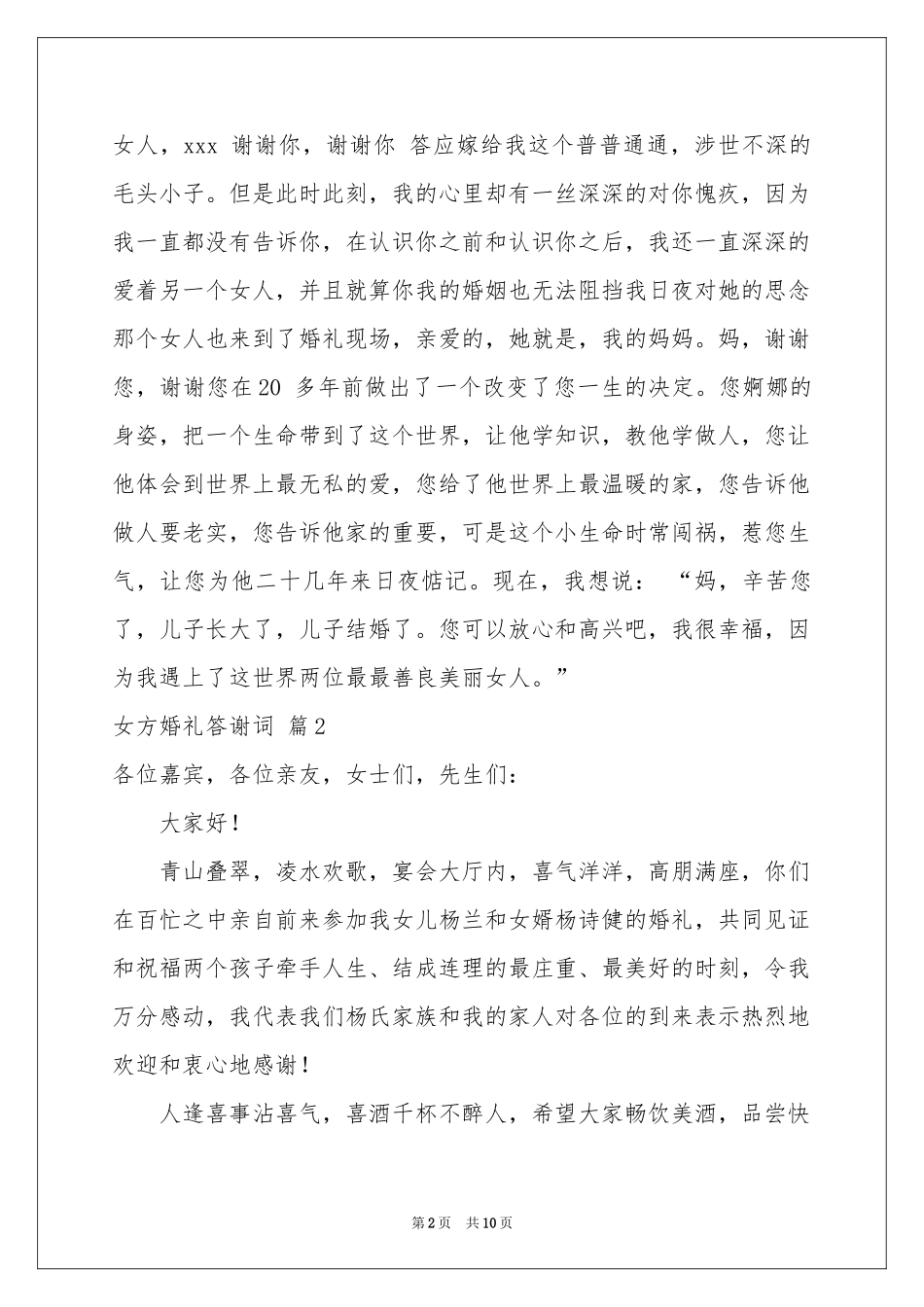 女人，xxx 谢谢你，谢谢你 答应嫁给我这个普普通通，涉世不深的毛头小子。但是此时此刻，我的心里却有一丝深深的对你愧疚，因为我一直都没有告诉你，在认识你之前和认识你之后，我还一直深深的爱着另一个女人，并且就算你我的婚姻也无法阻挡我日夜对她的思念那个女人也来到了婚礼现场，亲爱的，她就是，我的妈妈。妈，谢谢您，谢谢您在20 多年前做出了一个改变了您一生的决定。您婀娜的身姿，把一个生命带到了这个世界，让他学知识，教他学做人，您让他体会到世界上最无私的爱，您给了他世界上最温暖的家，您告诉他做人要老实，您告诉他家的重要，可是这个小生命时常闯祸，惹您生气，让您为他二十几年来日夜惦记。现在，我想说：“妈，辛苦您了，儿子长大了，儿子结婚了。您可以放心和高兴吧，我很幸福，因为我遇上了这世界两位最最善良美丽女人。”

女方婚礼答谢词 篇2

各位嘉宾，各位亲友，女士们，先生们：

大家好！

青山叠翠，凌水欢歌，宴会大厅内，喜气洋洋，高朋满座，你们在百忙之中亲自前来参加我女儿杨兰和女婿杨诗健的婚礼，共同见证和祝福两个孩子牵手人生、结成连理的最庄重、最美好的时刻，令我万分感动，我代表我们杨氏家族和我的家人对各位的到来表示热烈地欢迎和衷心地感谢！

人逢喜事沾喜气，喜酒千杯不醉人，希望大家畅饮美酒，品尝快

第2页 共10页